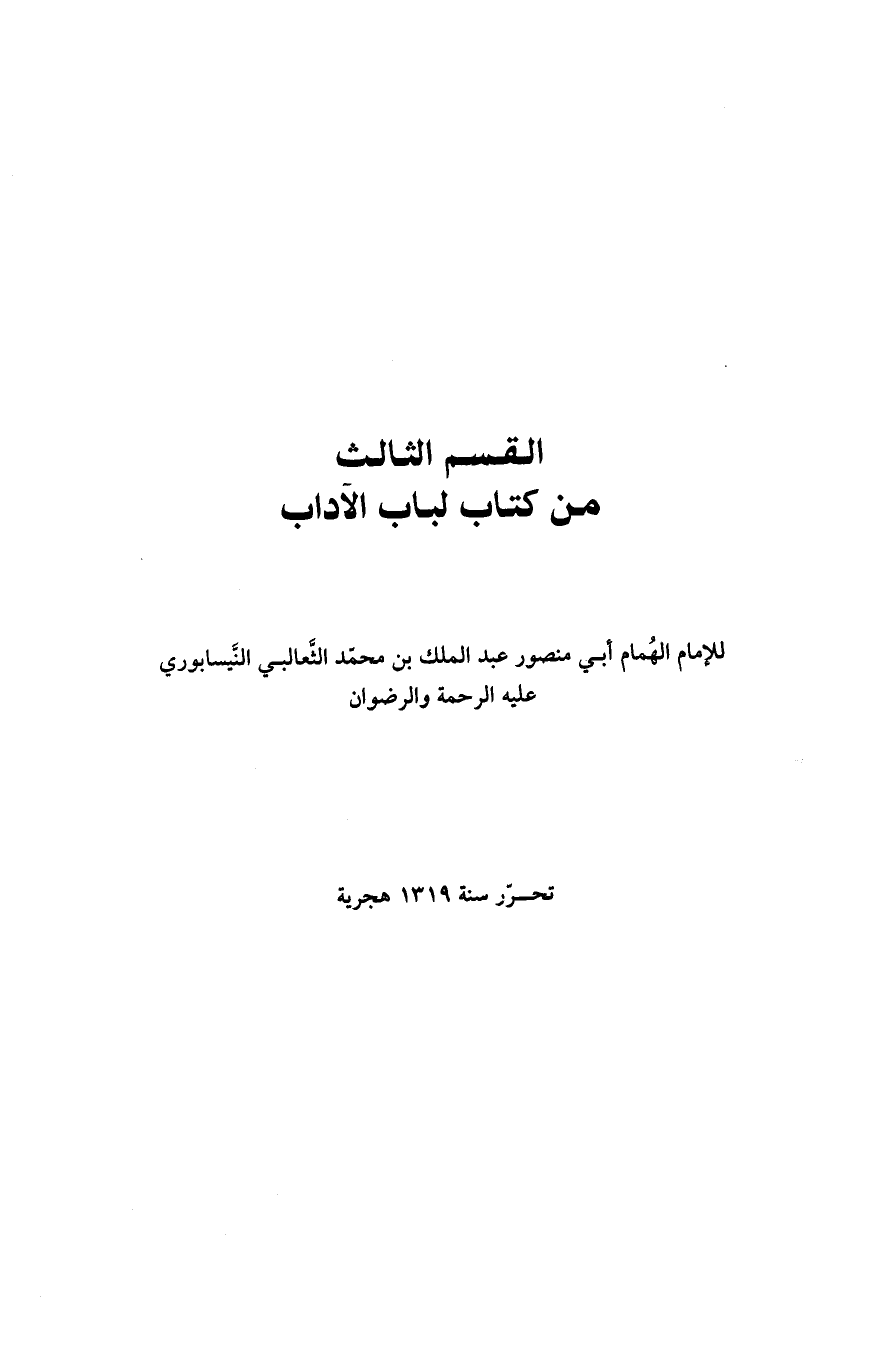 القسم الثالث
من كتاب لباب الآداب

للإمام الهُمام أبي منصور عبد الملك بن محمّد الثَّعالبي النَّيسابوري
عليه الرحمة والرضوان

تحرّر سنة ١٣١٩ هجرية